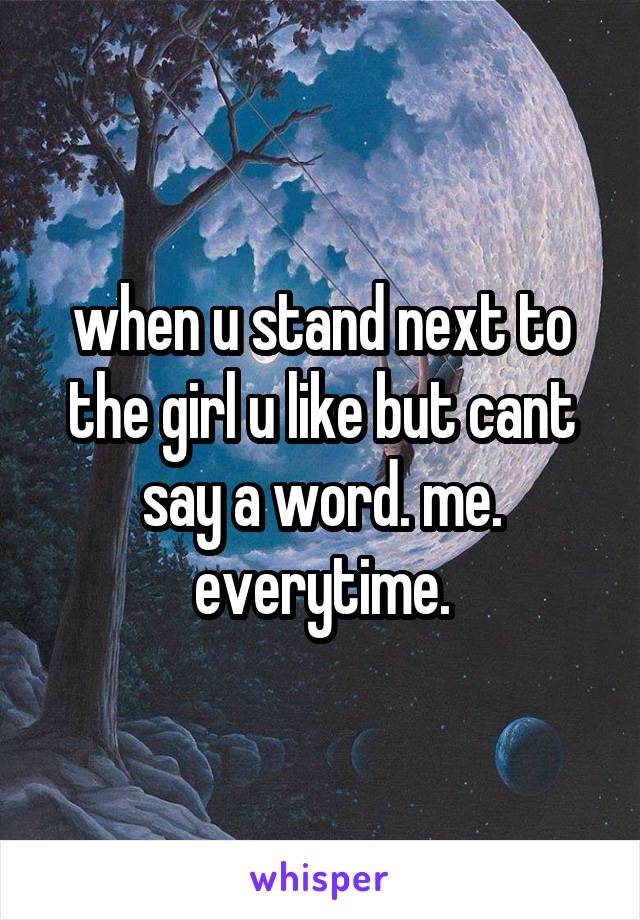 when u stand next to the girl u like but cant say a word. me. everytime.

whisper